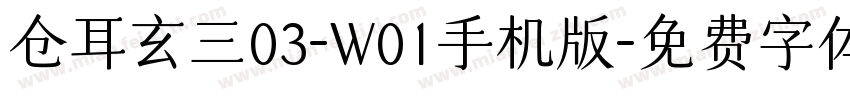 仓耳玄三03-W01手机版-免费字体